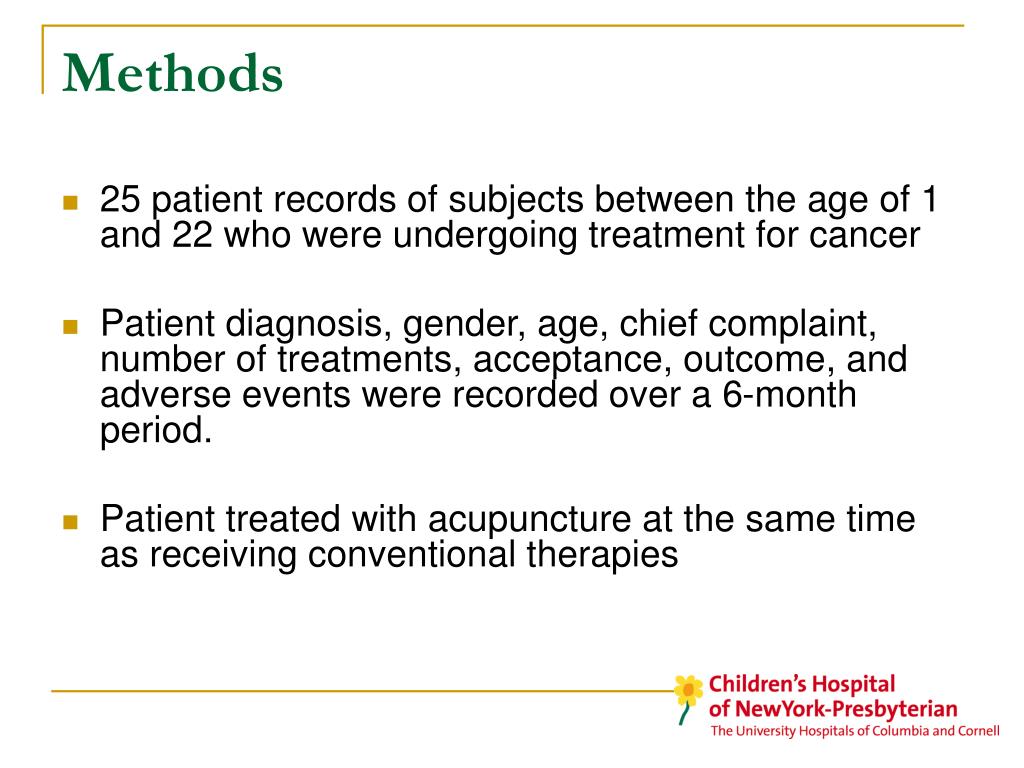 Methods

25 patient records of subjects between the age of 1 and 22 who were undergoing treatment for cancer

Patient diagnosis, gender, age, chief complaint, number of treatments, acceptance, outcome, and adverse events were recorded over a 6-month period.

Patient treated with acupuncture at the same time as receiving conventional therapies

Children's Hospital of NewYork-Presbyterian
The University Hospitals of Columbia and Cornell